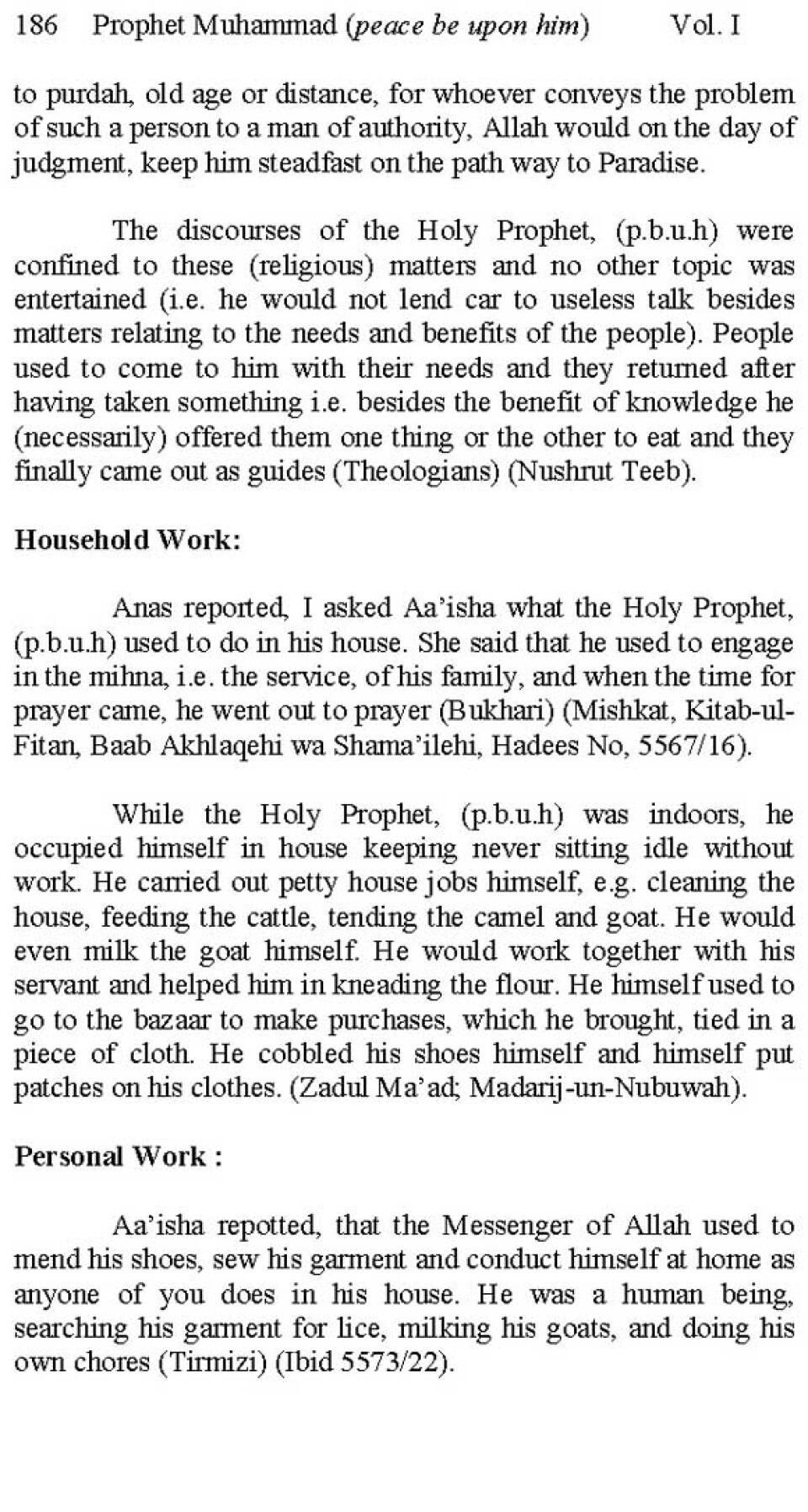 186 Prophet Muhammad (peace be upon him) Vol. I

to purdah, old age or distance, for whoever conveys the problem of such a person to a man of authority, Allah would on the day of judgment, keep him steadfast on the path way to Paradise.

The discourses of the Holy Prophet, (p.b.u.h) were confined to these (religious) matters and no other topic was entertained (i.e. he would not lend car to useless talk besides matters relating to the needs and benefits of the people). People used to come to him with their needs and they returned after having taken something i.e. besides the benefit of knowledge he (necessarily) offered them one thing or the other to eat and they finally came out as guides (Theologians) (Nushrut Teeb).

Household Work:

Anas reported, I asked Aa'isha what the Holy Prophet, (p.b.u.h) used to do in his house. She said that he used to engage in the mihna, i.e. the service, of his family, and when the time for prayer came, he went out to prayer (Bukhari) (Mishkat, Kitab-ul-Fitan, Baab Akhlaqehi wa Shama'ilehi, Hadees No, 5567/16).

While the Holy Prophet, (p.b.u.h) was indoors, he occupied himself in house keeping never sitting idle without work. He carried out petty house jobs himself, e.g. cleaning the house, feeding the cattle, tending the camel and goat. He would even milk the goat himself. He would work together with his servant and helped him in kneading the flour. He himself used to go to the bazaar to make purchases, which he brought, tied in a piece of cloth. He cobbled his shoes himself and himself put patches on his clothes. (Zadul Ma'ad; Madarij-un-Nubuwah).

Personal Work :

Aa'isha repotted, that the Messenger of Allah used to mend his shoes, sew his garment and conduct himself at home as anyone of you does in his house. He was a human being, searching his garment for lice, milking his goats, and doing his own chores (Tirmizi) (Ibid 5573/22).